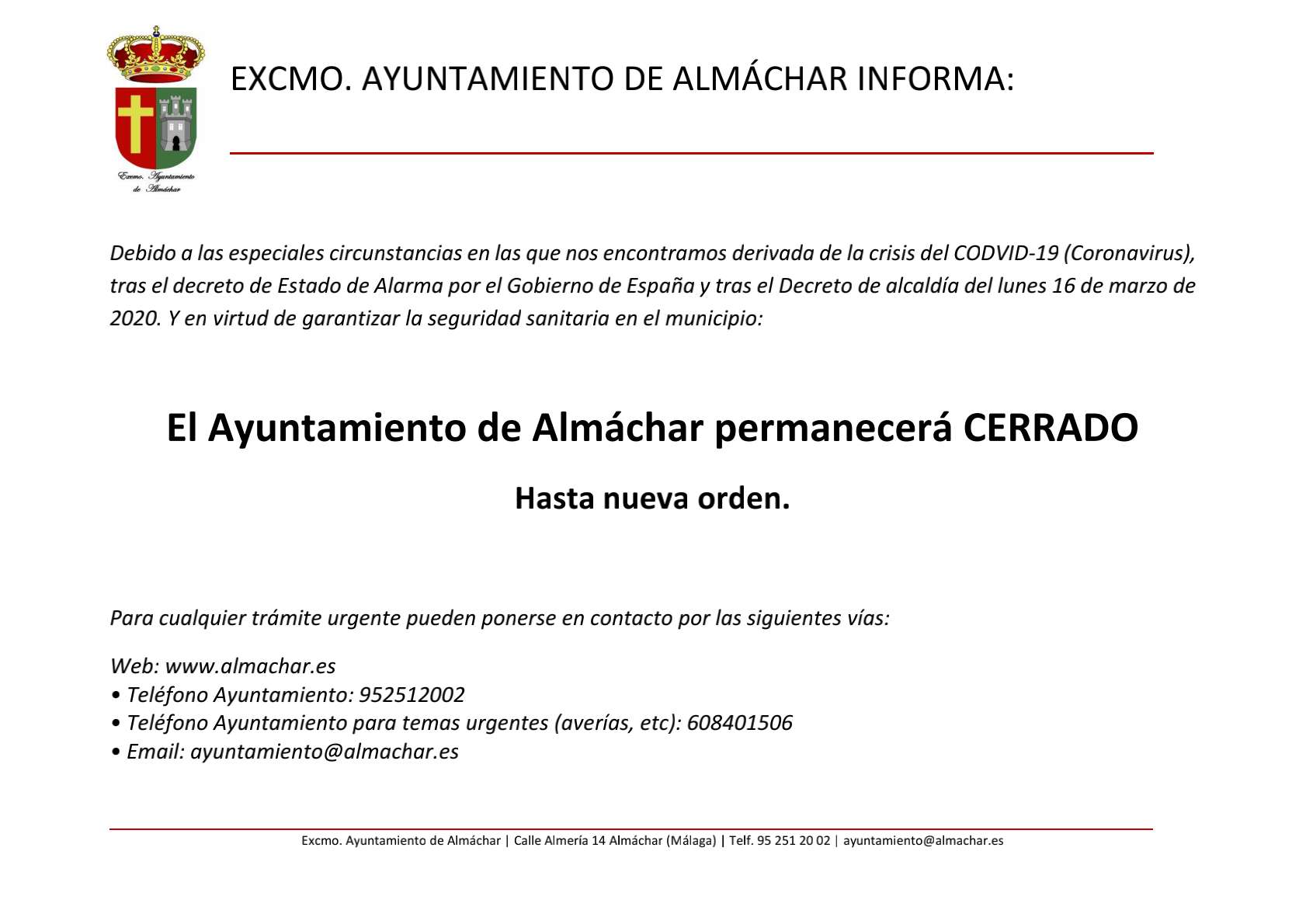 Excmo. Ayuntamiento de Almáchar

EXCMO. AYUNTAMIENTO DE ALMÁCHAR INFORMA:

Debido a las especiales circunstancias en las que nos encontramos derivada de la crisis del CODVID-19 (Coronavirus), tras el decreto de Estado de Alarma por el Gobierno de España y tras el Decreto de alcaldía del lunes 16 de marzo de 2020. Y en virtud de garantizar la seguridad sanitaria en el municipio:

El Ayuntamiento de Almáchar permanecerá CERRADO

Hasta nueva orden.

Para cualquier trámite urgente pueden ponerse en contacto por las siguientes vías:

Web: www.almachar.es
• Teléfono Ayuntamiento: 952512002
• Teléfono Ayuntamiento para temas urgentes (averías, etc): 608401506
• Email: ayuntamiento@almachar.es

Excmo. Ayuntamiento de Almáchar | Calle Almería 14 Almáchar (Málaga) | Telf. 95 251 20 02 | ayuntamiento@almachar.es